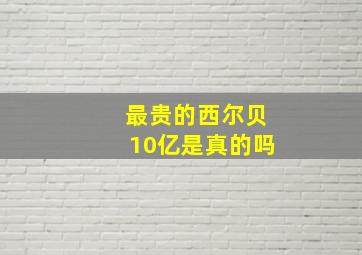 最贵的西尔贝
10亿是真的吗